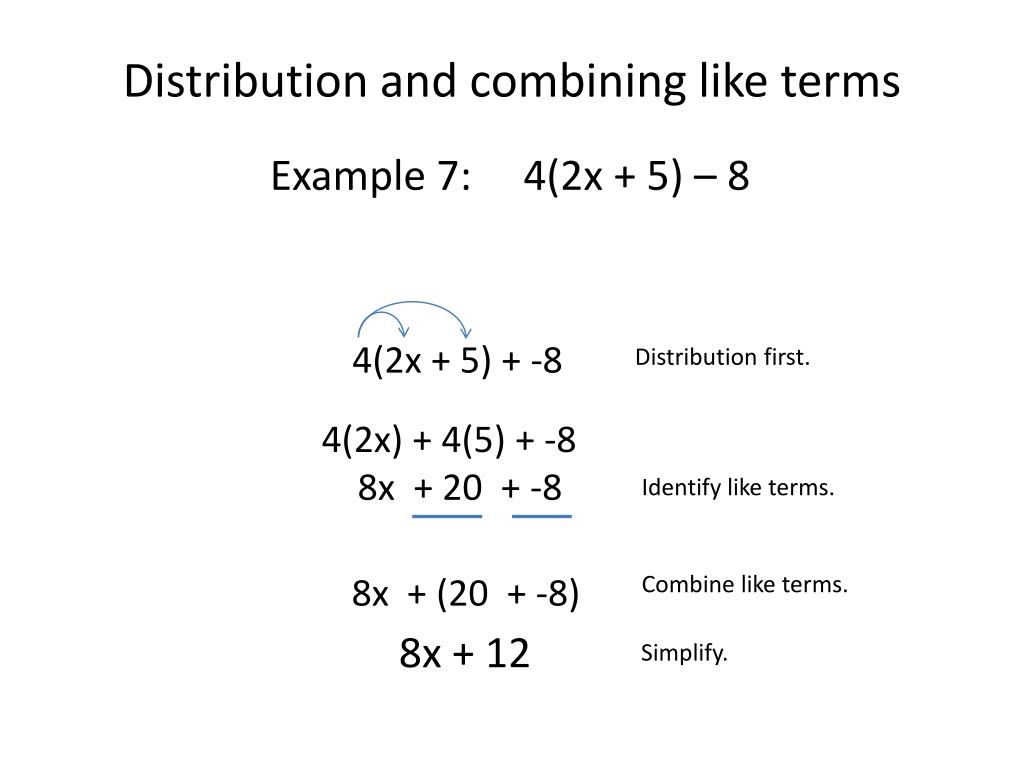 Distribution and combining like terms

Example 7: $4(2x + 5) – 8$

$4(2x + 5) + -8$

Distribution first.

$4(2x) + 4(5) + -8$

$8x + 20 + -8$

Identify like terms.

$8x + (20 + -8)$

Combine like terms.

$8x + 12$

Simplify.